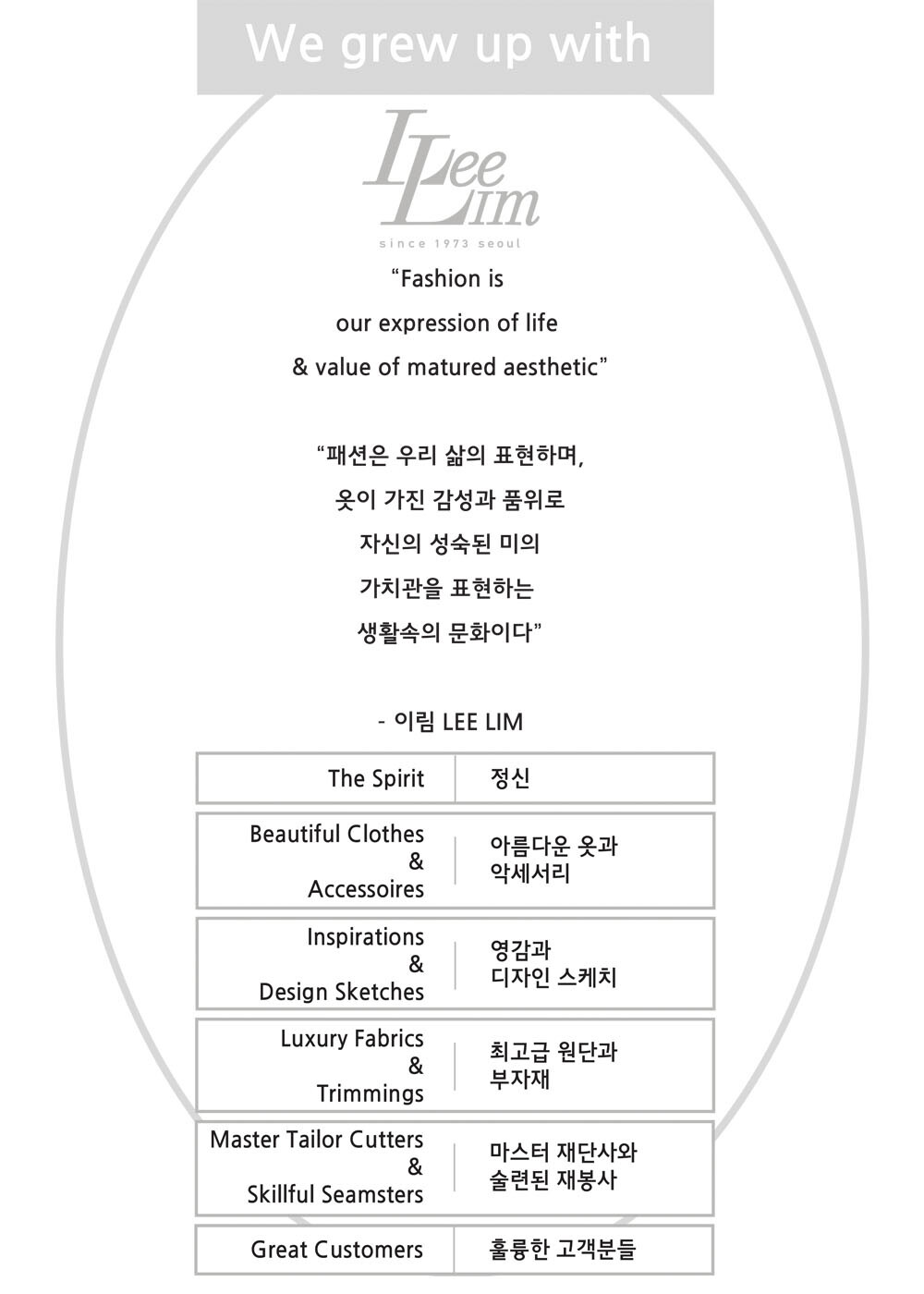 We grew up with

Lee Lim

since 1973 seoul

“Fashion is our expression of life & value of matured aesthetic”

“패션은 우리 삶의 표현하며, 옷이 가진 감성과 품위로 자신의 성숙된 미의 가치관을 표현하는 생활속의 문화이다”

- 이림 LEE LIM

| The Spirit | 정신 |
|---|---|
| Beautiful Clothes & Accessoires | 아름다운 옷과 악세서리 |
| Inspirations & Design Sketches | 영감과 디자인 스케치 |
| Luxury Fabrics & Trimmings | 최고급 원단과 부자재 |
| Master Tailor Cutters & Skillful Seamsters | 마스터 재단사와 술련된 재봉사 |
| Great Customers | 훌륭한 고객분들 |